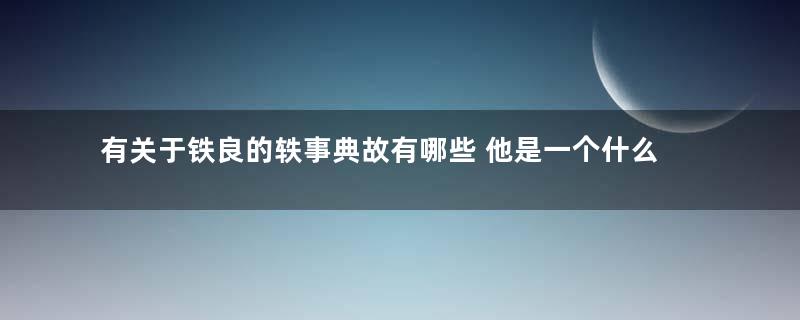 有关于铁良的轶事典故有哪些 他是一个什么